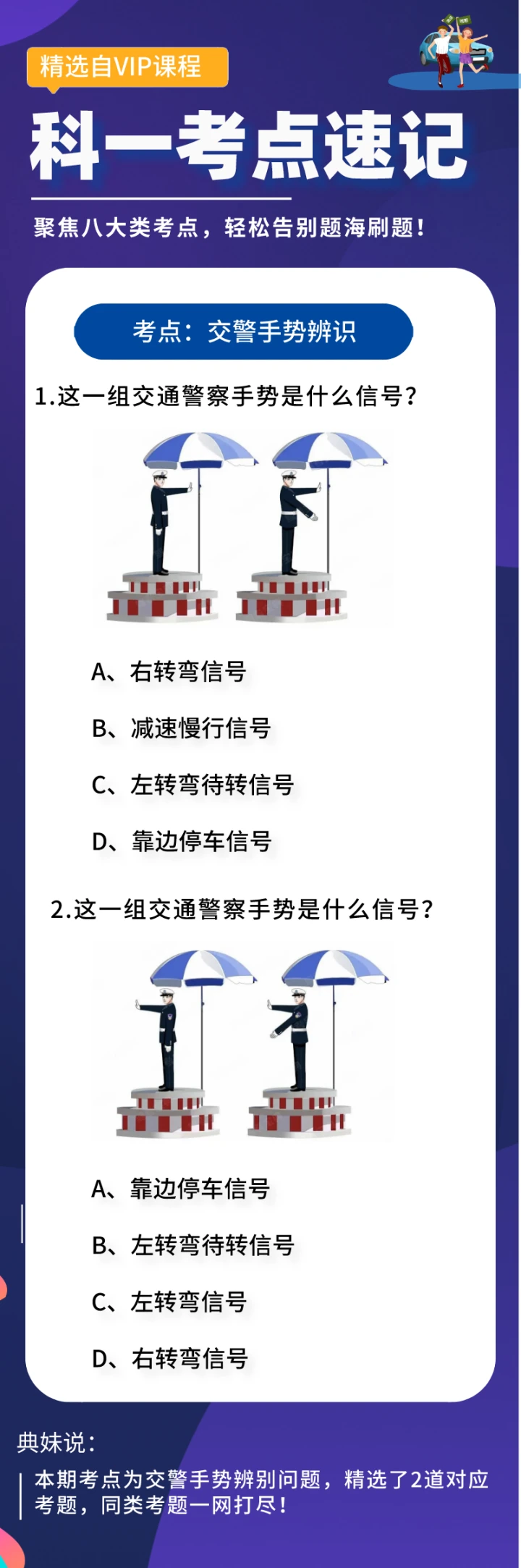 精选自VIP课程

科一考点速记

聚焦八大类考点，轻松告别题海刷题！

考点：交警手势辨识

1.这一组交通警察手势是什么信号？

A、右转弯信号

B、减速慢行信号

C、左转弯待转信号

D、靠边停车信号

2.这一组交通警察手势是什么信号？

A、靠边停车信号

B、左转弯待转信号

C、左转弯信号

D、右转弯信号

典妹说：

本期考点为交警手势辨别问题，精选了2道对应考题，同类考题一网打尽！